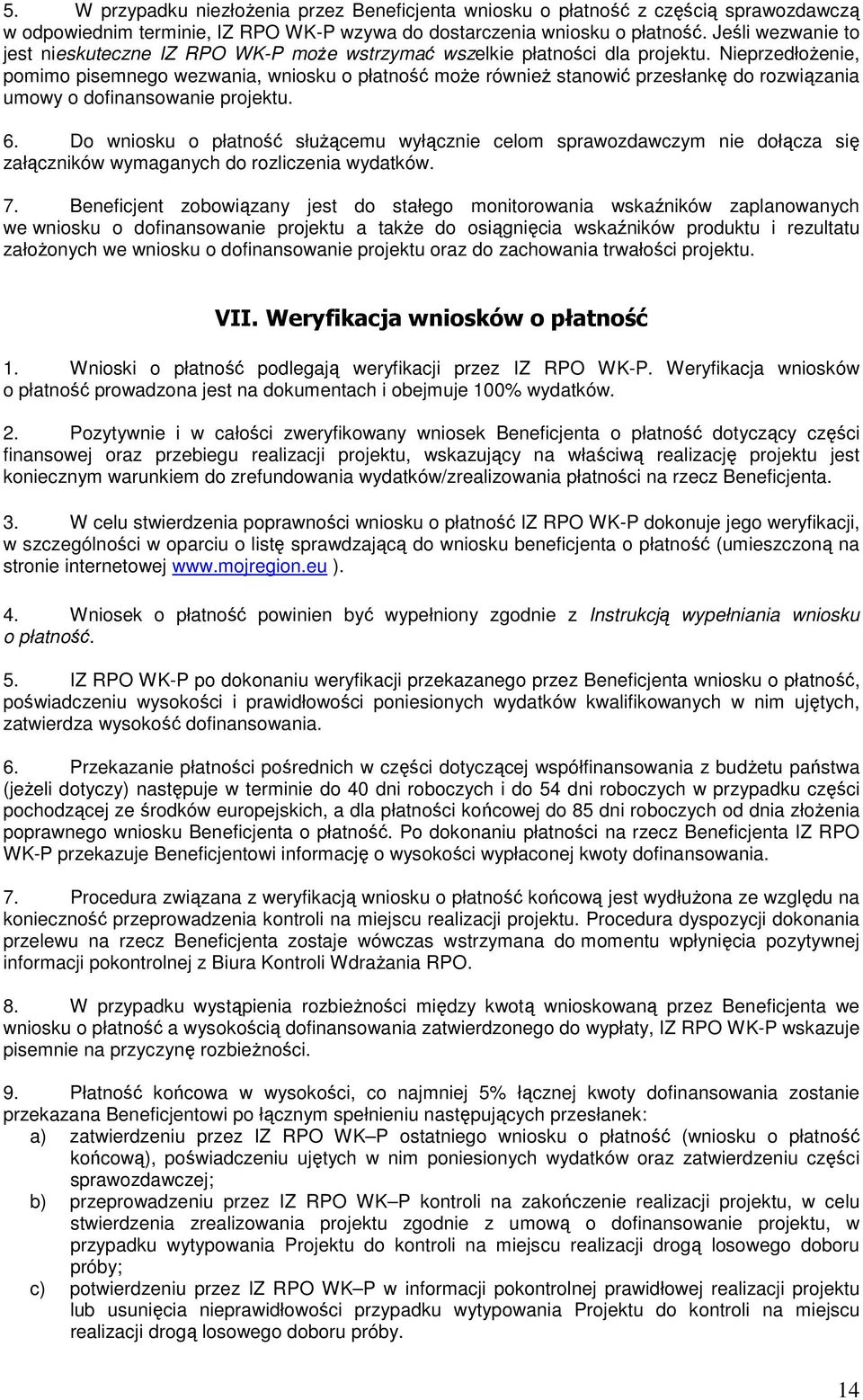 5. W przypadku niezłożenia przez Beneficjenta wniosku o płatność z częścią sprawozdawczą w odpowiednim terminie, IZ RPO WK-P wzywa do dostarczenia wniosku o płatność. Jeśli wezwanie to jest nieskuteczne IZ RPO WK-P może wstrzymać wszelkie płatności dla projektu. Nieprzedłożenie, pomimo pisemnego wezwania, wniosku o płatność może również stanowić przesłankę do rozwiązania umowy o dofinansowanie projektu.

6. Do wniosku o płatność służącemu wyłącznie celom sprawozdawczym nie dołącza się załączników wymaganych do rozliczenia wydatków.

7. Beneficjent zobowiązany jest do stałego monitorowania wskaźników zaplanowanych we wniosku o dofinansowanie projektu a także do osiągnięcia wskaźników produktu i rezultatu założonych we wniosku o dofinansowanie projektu oraz do zachowania trwałości projektu.

VII. Weryfikacja wniosków o płatność

1. Wnioski o płatność podlegają weryfikacji przez IZ RPO WK-P. Weryfikacja wniosków o płatność prowadzona jest na dokumentach i obejmuje 100% wydatków.

2. Pozytywnie i w całości zweryfikowany wniosek Beneficjenta o płatność dotyczący części finansowej oraz przebiegu realizacji projektu, wskazujący na właściwą realizację projektu jest koniecznym warunkiem do zrefundowania wydatków/zrealizowania płatności na rzecz Beneficjenta.

3. W celu stwierdzenia poprawności wniosku o płatność IZ RPO WK-P dokonuje jego weryfikacji, w szczególności w oparciu o listę sprawdzającą do wniosku beneficjenta o płatność (umieszczoną na stronie internetowej www.mojregion.eu ).

4. Wniosek o płatność powinien być wypełniony zgodnie z Instrukcją wypełniania wniosku o płatność.

5. IZ RPO WK-P po dokonaniu weryfikacji przekazanego przez Beneficjenta wniosku o płatność, poświadczeniu wysokości i prawidłowości poniesionych wydatków kwalifikowanych w nim ujętych, zatwierdza wysokość dofinansowania.

6. Przekazanie płatności pośrednich w części dotyczącej współfinansowania z budżetu państwa (jeżeli dotyczy) następuje w terminie do 40 dni roboczych i do 54 dni roboczych w przypadku części pochodzącej ze środków europejskich, a dla płatności końcowej do 85 dni roboczych od dnia złożenia poprawnego wniosku Beneficjenta o płatność. Po dokonaniu płatności na rzecz Beneficjenta IZ RPO WK-P przekazuje Beneficjentowi informację o wysokości wypłaconej kwoty dofinansowania.

7. Procedura związana z weryfikacją wniosku o płatność końcową jest wydłużona ze względu na konieczność przeprowadzenia kontroli na miejscu realizacji projektu. Procedura dyspozycji dokonania przelewu na rzecz Beneficjenta zostaje wówczas wstrzymana do momentu wpłynięcia pozytywnej informacji pokontrolnej z Biura Kontroli Wdrażania RPO.

8. W przypadku wystąpienia rozbieżności między kwotą wnioskowaną przez Beneficjenta we wniosku o płatność a wysokością dofinansowania zatwierdzonego do wypłaty, IZ RPO WK-P wskazuje pisemnie na przyczynę rozbieżności.

9. Płatność końcowa w wysokości, co najmniej 5% łącznej kwoty dofinansowania zostanie przekazana Beneficjentowi po łącznym spełnieniu następujących przesłanek:
a) zatwierdzeniu przez IZ RPO WK–P ostatniego wniosku o płatność (wniosku o płatność końcową), poświadczeniu ujętych w nim poniesionych wydatków oraz zatwierdzeniu części sprawozdawczej;
b) przeprowadzeniu przez IZ RPO WK–P kontroli na zakończenie realizacji projektu, w celu stwierdzenia zrealizowania projektu zgodnie z umową o dofinansowanie projektu, w przypadku wytypowania Projektu do kontroli na miejscu realizacji drogą losowego doboru próby;
c) potwierdzeniu przez IZ RPO WK–P w informacji pokontrolnej prawidłowej realizacji projektu lub usunięcia nieprawidłowości przypadku wytypowania Projektu do kontroli na miejscu realizacji drogą losowego doboru próby.

14